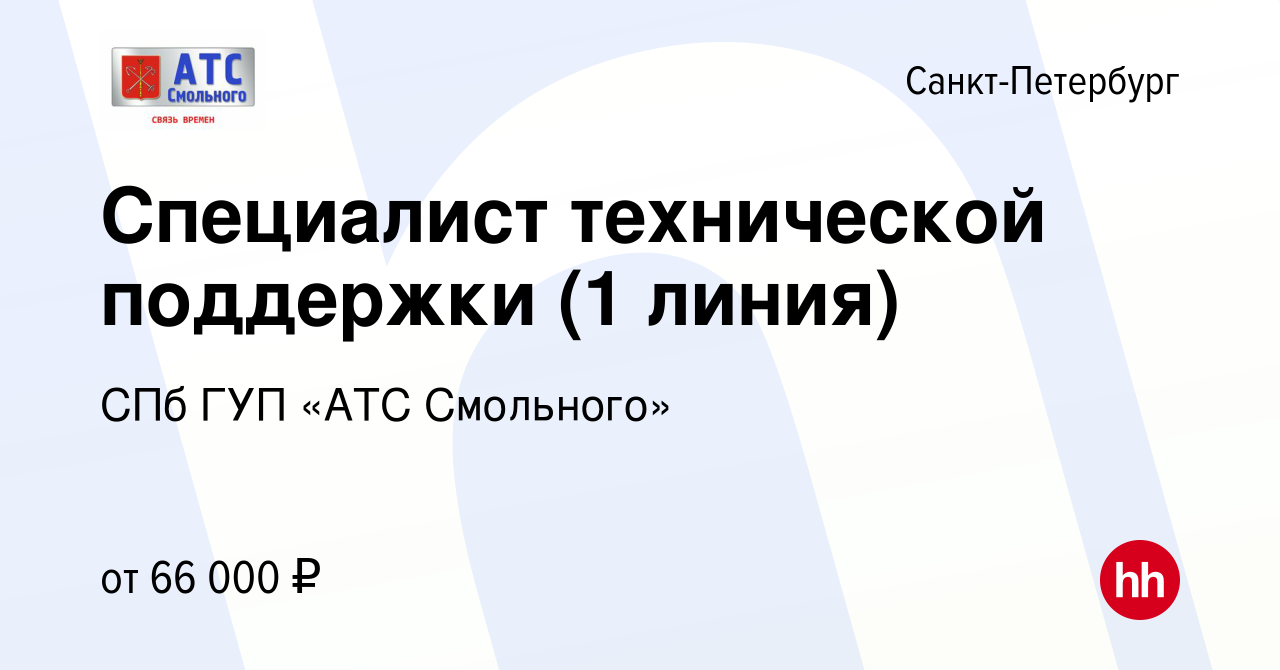 АТС
Смольного
СВЯЗЬ ВРЕМЕН

Санкт-Петербург

Специалист технической поддержки (1 линия)

СПб ГУП «АТС Смольного»

от 66 000 ₽

hh